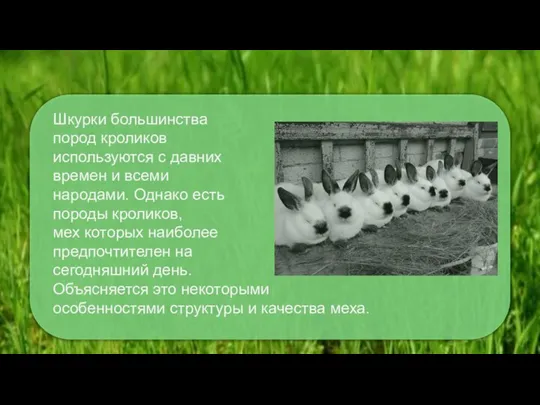 Шкурки большинства пород кроликов используются с давних времен и всеми народами. Однако есть породы кроликов, мех которых наиболее предпочтителен на сегодняшний день. Объясняется это некоторыми особенностями структуры и качества меха.